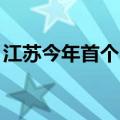 江苏今年首个